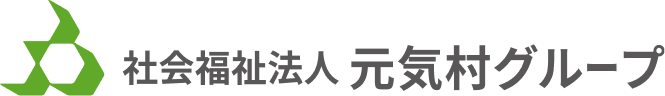 社会福祉法人 元気村グループ